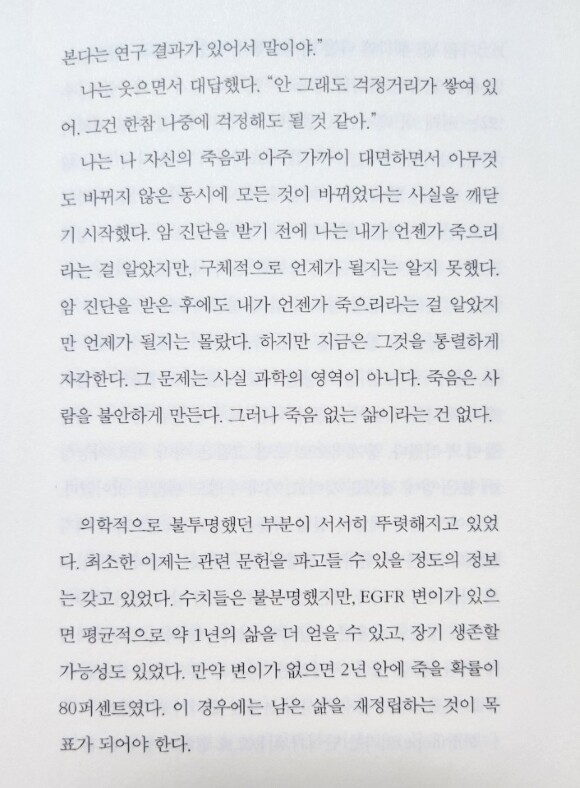 본다는 연구 결과가 있어서 말이야."

나는 웃으면서 대답했다. "안 그래도 걱정거리가 쌓여 있어. 그건 한참 나중에 걱정해도 될 것 같아."

나는 나 자신의 죽음과 아주 가까이 대면하면서 아무것도 바뀌지 않은 동시에 모든 것이 바뀌었다는 사실을 깨닫기 시작했다. 암 진단을 받기 전에 나는 내가 언젠가 죽으리라는 걸 알았지만, 구체적으로 언제가 될지는 알지 못했다. 암 진단을 받은 후에도 내가 언젠가 죽으리라는 걸 알았지만 언제가 될지는 몰랐다. 하지만 지금은 그것을 통렬하게 자각한다. 그 문제는 사실 과학의 영역이 아니다. 죽음은 사람을 불안하게 만든다. 그러나 죽음 없는 삶이라는 건 없다.

의학적으로 불투명했던 부분이 서서히 뚜렷해지고 있었다. 최소한 이제는 관련 문헌을 파고들 수 있을 정도의 정보는 갖고 있었다. 수치들은 불분명했지만, EGFR 변이가 있으면 평균적으로 약 1년의 삶을 더 얻을 수 있고, 장기 생존할 가능성도 있었다. 만약 변이가 없으면 2년 안에 죽을 확률이 80퍼센트였다. 이 경우에는 남은 삶을 재정립하는 것이 목표가 되어야 한다.